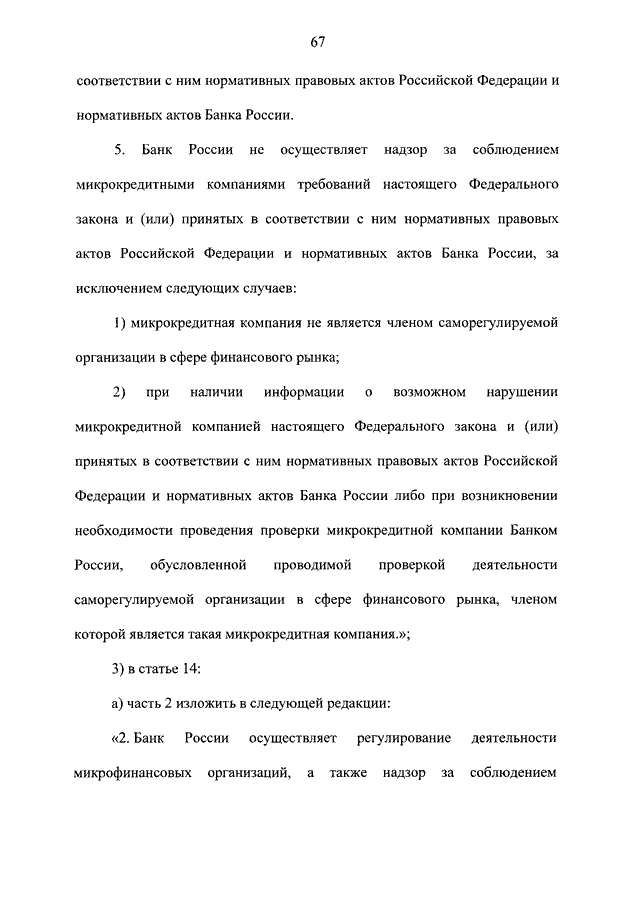 67

соответствии с ним нормативных правовых актов Российской Федерации и нормативных актов Банка России.

5. Банк России не осуществляет надзор за соблюдением микрокредитными компаниями требований настоящего Федерального закона и (или) принятых в соответствии с ним нормативных правовых актов Российской Федерации и нормативных актов Банка России, за исключением следующих случаев:

1) микрокредитная компания не является членом саморегулируемой организации в сфере финансового рынка;

2) при наличии информации о возможном нарушении микрокредитной компанией настоящего Федерального закона и (или) принятых в соответствии с ним нормативных правовых актов Российской Федерации и нормативных актов Банка России либо при возникновении необходимости проведения проверки микрокредитной компании Банком России, обусловленной проводимой проверкой деятельности саморегулируемой организации в сфере финансового рынка, членом которой является такая микрокредитная компания.»;

3) в статье 14:

а) часть 2 изложить в следующей редакции:

«2. Банк России осуществляет регулирование деятельности микрофинансовых организаций, а также надзор за соблюдением